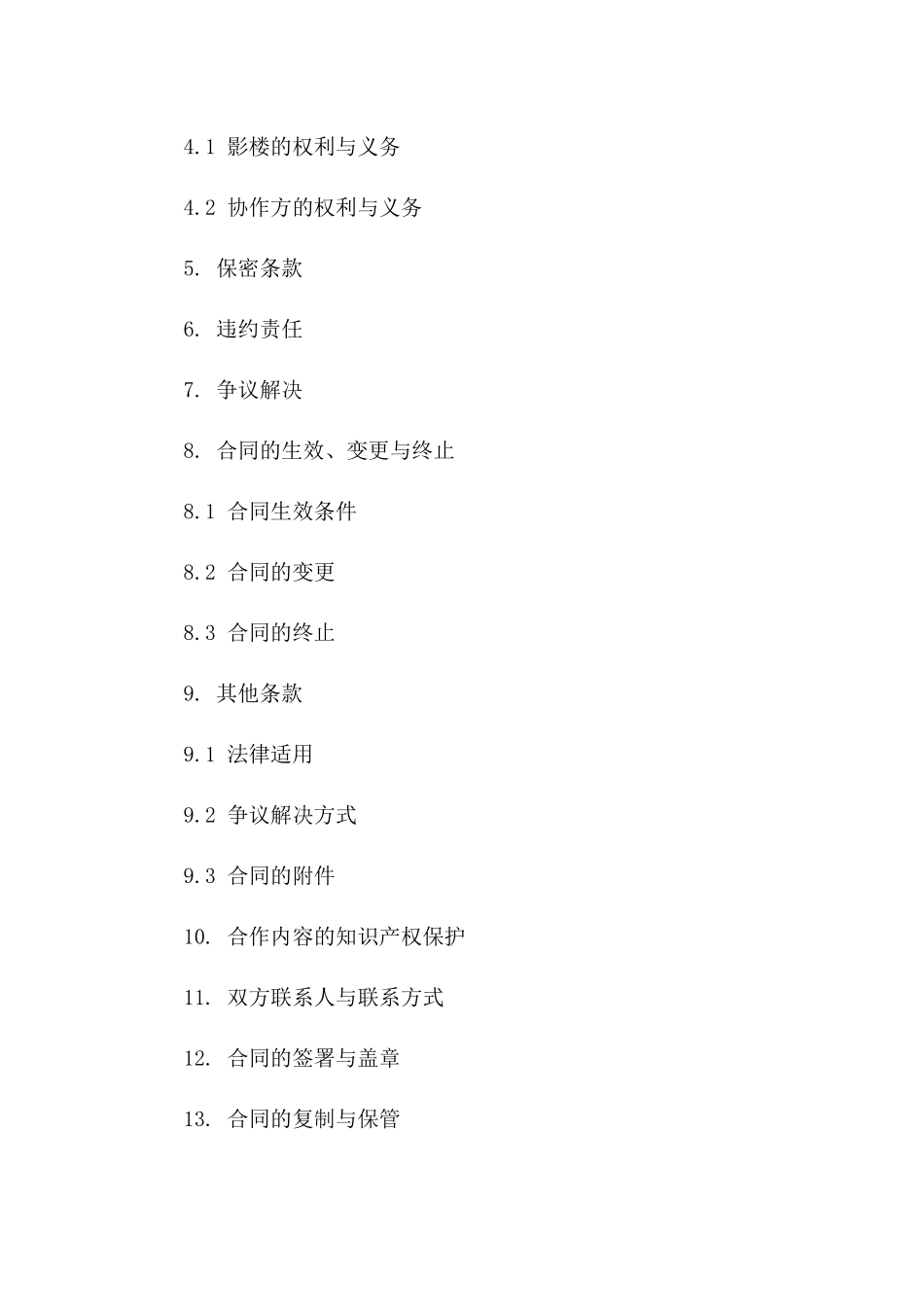 4.1 影楼的权利与义务

4.2 协作方的权利与义务

5. 保密条款

6. 违约责任

7. 争议解决

8. 合同的生效、变更与终止

8.1 合同生效条件

8.2 合同的变更

8.3 合同的终止

9. 其他条款

9.1 法律适用

9.2 争议解决方式

9.3 合同的附件

10. 合作内容的知识产权保护

11. 双方联系人与联系方式

12. 合同的签署与盖章

13. 合同的复制与保管